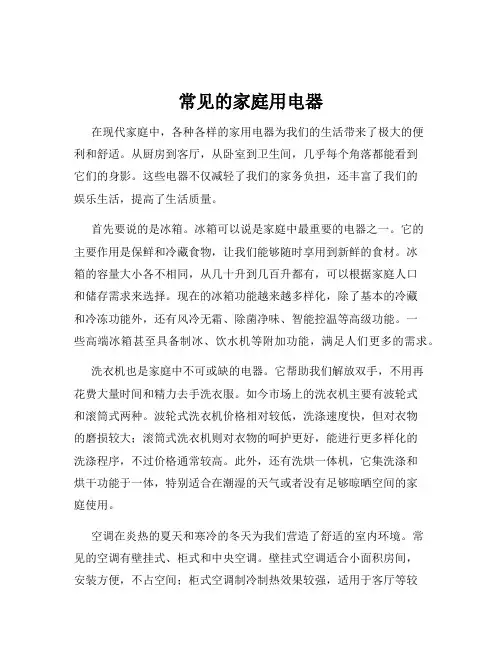 常见的家庭用电器

在现代家庭中，各种各样的家用电器为我们的生活带来了极大的便利和舒适。从厨房到客厅，从卧室到卫生间，几乎每个角落都能看到它们的身影。这些电器不仅减轻了我们的家务负担，还丰富了我们的娱乐生活，提高了生活质量。

首先要说的是冰箱。冰箱可以说是家庭中最重要的电器之一。它的主要作用是保鲜和冷藏食物，让我们能够随时享用到新鲜的食材。冰箱的容量大小各不相同，从几十升到几百升都有，可以根据家庭人口和储存需求来选择。现在的冰箱功能越来越多样化，除了基本的冷藏和冷冻功能外，还有风冷无霜、除菌净味、智能控温等高级功能。一些高端冰箱甚至具备制冰、饮水机等附加功能，满足人们更多的需求。

洗衣机也是家庭中不可或缺的电器。它帮助我们解放双手，不用再花费大量时间和精力去手洗衣服。如今市场上的洗衣机主要有波轮式和滚筒式两种。波轮式洗衣机价格相对较低，洗涤速度快，但对衣物的磨损较大；滚筒式洗衣机则对衣物的呵护更好，能进行更多样化的洗涤程序，不过价格通常较高。此外，还有洗烘一体机，它集洗涤和烘干功能于一体，特别适合在潮湿的天气或者没有足够晾晒空间的家庭使用。

空调在炎热的夏天和寒冷的冬天为我们营造了舒适的室内环境。常见的空调有壁挂式、柜式和中央空调。壁挂式空调适合小面积房间，安装方便，不占空间；柜式空调制冷制热效果较强，适用于客厅等较